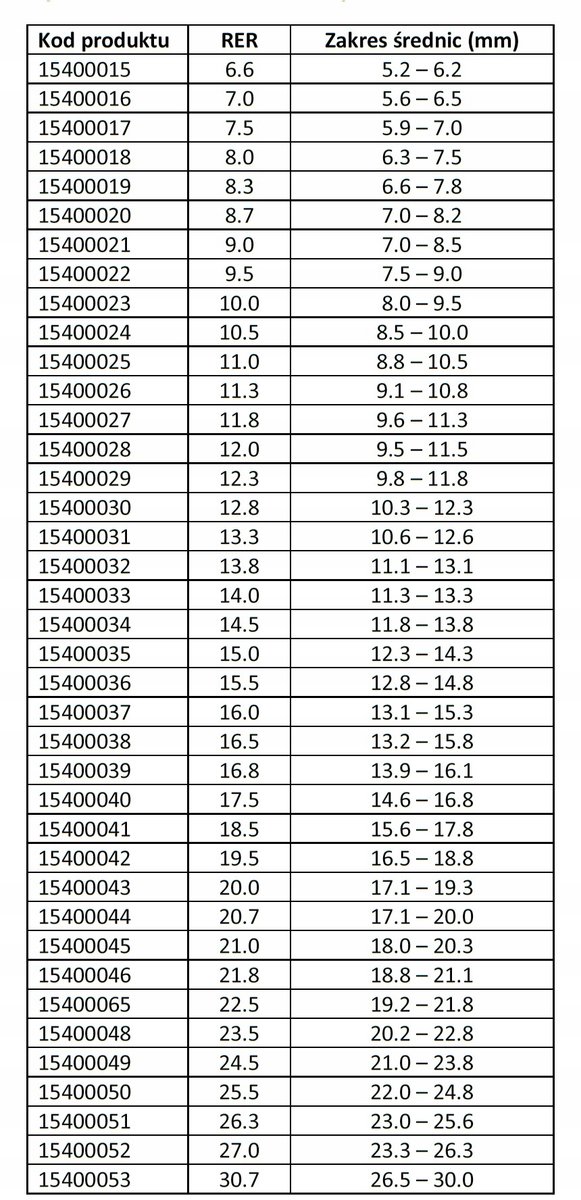 | Kod produktu | RER | Zakres średnic (mm) |
|---|---|---|
| 15400015 | 6.6 | 5.2 – 6.2 |
| 15400016 | 7.0 | 5.6 – 6.5 |
| 15400017 | 7.5 | 5.9 – 7.0 |
| 15400018 | 8.0 | 6.3 – 7.5 |
| 15400019 | 8.3 | 6.6 – 7.8 |
| 15400020 | 8.7 | 7.0 – 8.2 |
| 15400021 | 9.0 | 7.0 – 8.5 |
| 15400022 | 9.5 | 7.5 – 9.0 |
| 15400023 | 10.0 | 8.0 – 9.5 |
| 15400024 | 10.5 | 8.5 – 10.0 |
| 15400025 | 11.0 | 8.8 – 10.5 |
| 15400026 | 11.3 | 9.1 – 10.8 |
| 15400027 | 11.8 | 9.6 – 11.3 |
| 15400028 | 12.0 | 9.5 – 11.5 |
| 15400029 | 12.3 | 9.8 – 11.8 |
| 15400030 | 12.8 | 10.3 – 12.3 |
| 15400031 | 13.3 | 10.6 – 12.6 |
| 15400032 | 13.8 | 11.1 – 13.1 |
| 15400033 | 14.0 | 11.3 – 13.3 |
| 15400034 | 14.5 | 11.8 – 13.8 |
| 15400035 | 15.0 | 12.3 – 14.3 |
| 15400036 | 15.5 | 12.8 – 14.8 |
| 15400037 | 16.0 | 13.1 – 15.3 |
| 15400038 | 16.5 | 13.2 – 15.8 |
| 15400039 | 16.8 | 13.9 – 16.1 |
| 15400040 | 17.5 | 14.6 – 16.8 |
| 15400041 | 18.5 | 15.6 – 17.8 |
| 15400042 | 19.5 | 16.5 – 18.8 |
| 15400043 | 20.0 | 17.1 – 19.3 |
| 15400044 | 20.7 | 17.1 – 20.0 |
| 15400045 | 21.0 | 18.0 – 20.3 |
| 15400046 | 21.8 | 18.8 – 21.1 |
| 15400065 | 22.5 | 19.2 – 21.8 |
| 15400048 | 23.5 | 20.2 – 22.8 |
| 15400049 | 24.5 | 21.0 – 23.8 |
| 15400050 | 25.5 | 22.0 – 24.8 |
| 15400051 | 26.3 | 23.0 – 25.6 |
| 15400052 | 27.0 | 23.3 – 26.3 |
| 15400053 | 30.7 | 26.5 – 30.0 |